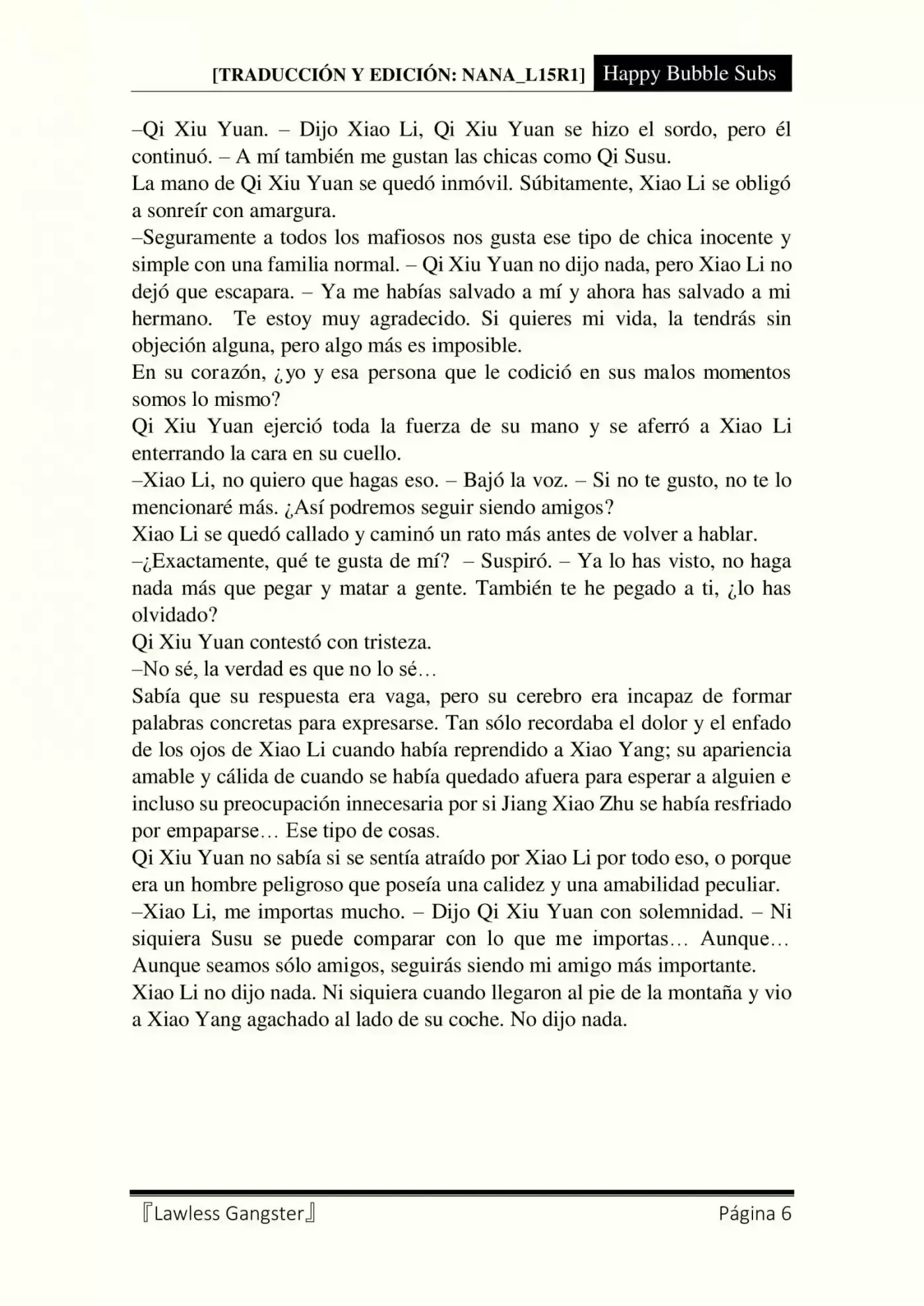 [TRADUCCIÓN Y EDICIÓN: NANA_L15R1] Happy Bubble Subs

–Qi Xiu Yuan. – Dijo Xiao Li, Qi Xiu Yuan se hizo el sordo, pero él continuó. – A mí también me gustan las chicas como Qi Susu.

La mano de Qi Xiu Yuan se quedó inmóvil. Súbitamente, Xiao Li se obligó a sonreír con amargura.

–Seguramente a todos los mafiosos nos gusta ese tipo de chica inocente y simple con una familia normal. – Qi Xiu Yuan no dijo nada, pero Xiao Li no dejó que escapara. – Ya me habías salvado a mí y ahora has salvado a mi hermano. Te estoy muy agradecido. Si quieres mi vida, la tendrás sin objeción alguna, pero algo más es imposible.

En su corazón, ¿yo y esa persona que le codició en sus malos momentos somos lo mismo?

Qi Xiu Yuan ejerció toda la fuerza de su mano y se aferró a Xiao Li enterrando la cara en su cuello.

–Xiao Li, no quiero que hagas eso. – Bajó la voz. – Si no te gusto, no te lo mencionaré más. ¿Así podremos seguir siendo amigos?

Xiao Li se quedó callado y caminó un rato más antes de volver a hablar.

–¿Exactamente, qué te gusta de mí? – Suspiró. – Ya lo has visto, no haga nada más que pegar y matar a gente. También te he pegado a ti, ¿lo has olvidado?

Qi Xiu Yuan contestó con tristeza.

–No sé, la verdad es que no lo sé…

Sabía que su respuesta era vaga, pero su cerebro era incapaz de formar palabras concretas para expresarse. Tan sólo recordaba el dolor y el enfado de los ojos de Xiao Li cuando había reprendido a Xiao Yang; su apariencia amable y cálida de cuando se había quedado afuera para esperar a alguien e incluso su preocupación innecesaria por si Jiang Xiao Zhu se había resfriado por empaparse… Ese tipo de cosas.

Qi Xiu Yuan no sabía si se sentía atraído por Xiao Li por todo eso, o porque era un hombre peligroso que poseía una calidez y una amabilidad peculiar.

–Xiao Li, me importas mucho. – Dijo Qi Xiu Yuan con solemnidad. – Ni siquiera Susu se puede comparar con lo que me importas… Aunque… Aunque seamos sólo amigos, seguirás siendo mi amigo más importante.

Xiao Li no dijo nada. Ni siquiera cuando llegaron al pie de la montaña y vio a Xiao Yang agachado al lado de su coche. No dijo nada.

『Lawless Gangster』 Página 6